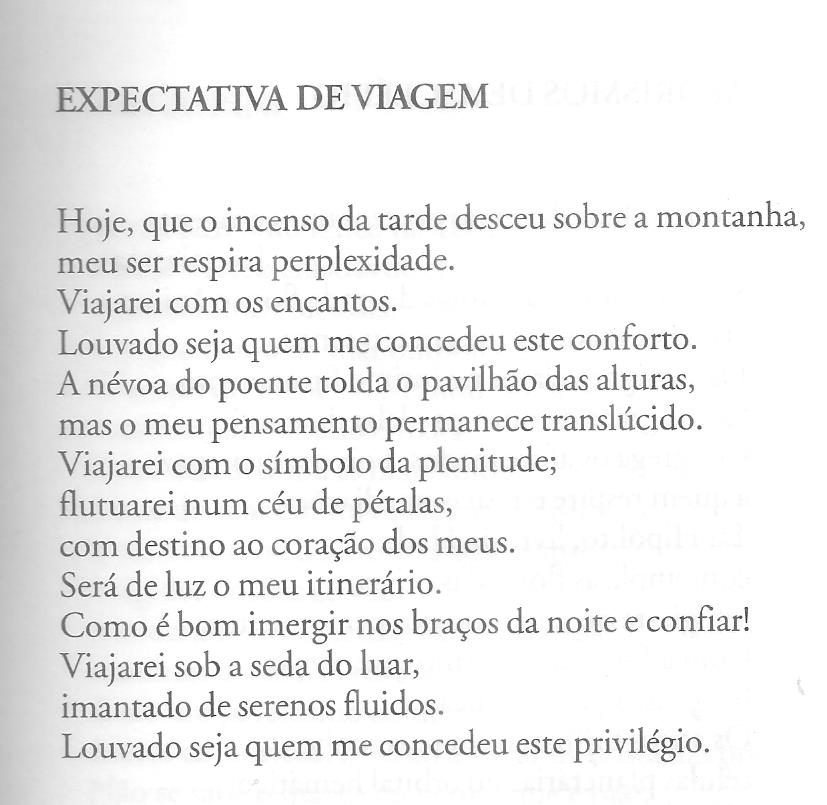 EXPECTATIVA DE VIAGEM

Hoje, que o incenso da tarde desceu sobre a montanha,
meu ser respira perplexidade.
Viajarei com os encantos.
Louvado seja quem me concedeu este conforto.
A névoa do poente tolda o pavilhão das alturas,
mas o meu pensamento permanece translúcido.
Viajarei com o símbolo da plenitude;
flutuarei num céu de pétalas,
com destino ao coração dos meus.
Será de luz o meu itinerário.
Como é bom imergir nos braços da noite e confiar!
Viajarei sob a seda do luar,
imantado de serenos fluidos.
Louvado seja quem me concedeu este privilégio.